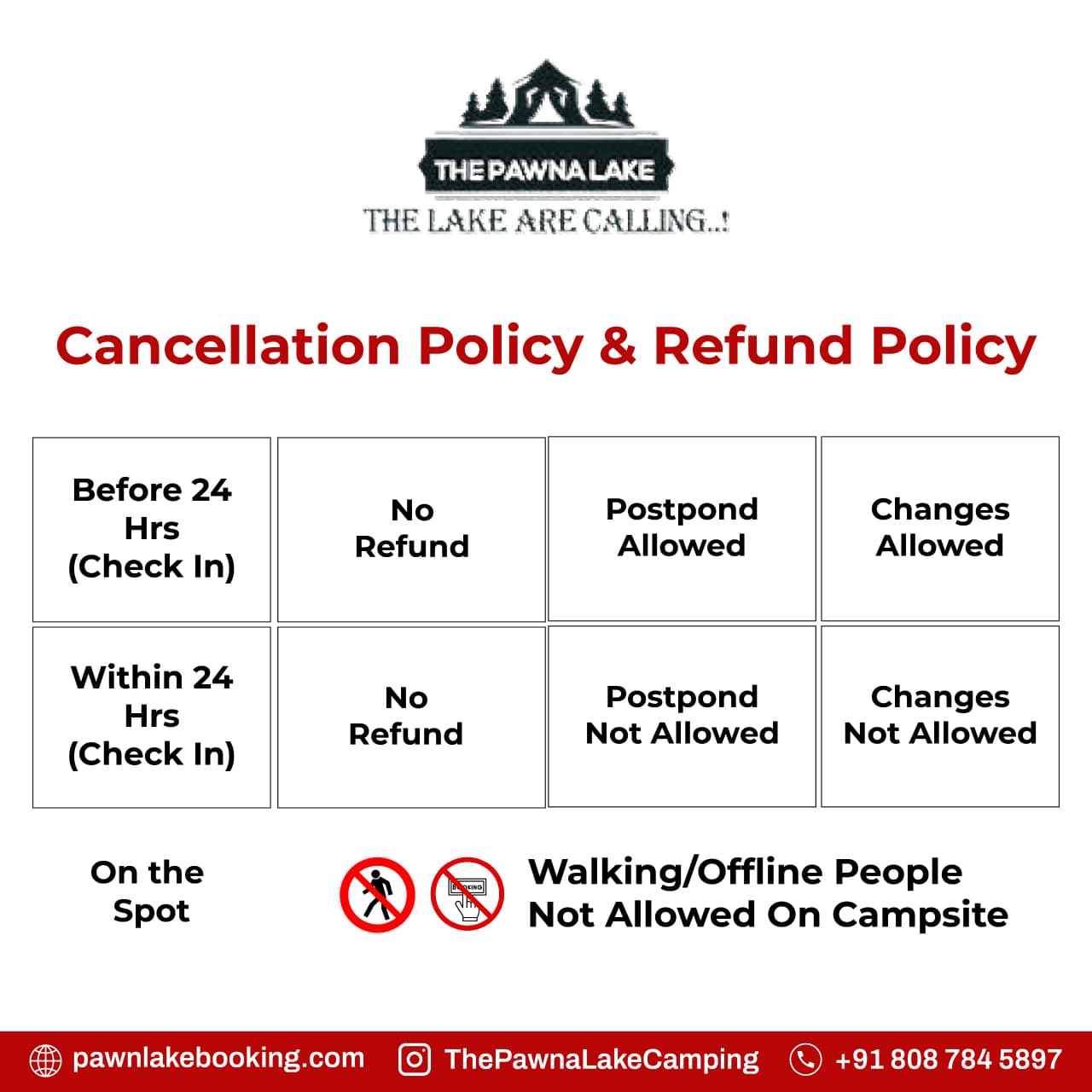 THE PAWNA LAKE
THE LAKE ARE CALLING..!

Cancellation Policy & Refund Policy

| Before 24 Hrs (Check In) | No Refund | Postpond Allowed | Changes Allowed |
|---|---|---|---|
| Within 24 Hrs (Check In) | No Refund | Postpond Not Allowed | Changes Not Allowed |

On the Spot

BOOKING

Walking/Offline People Not Allowed On Campsite

pawnlakebooking.com ThePawnaLakeCamping +91 808 784 5897